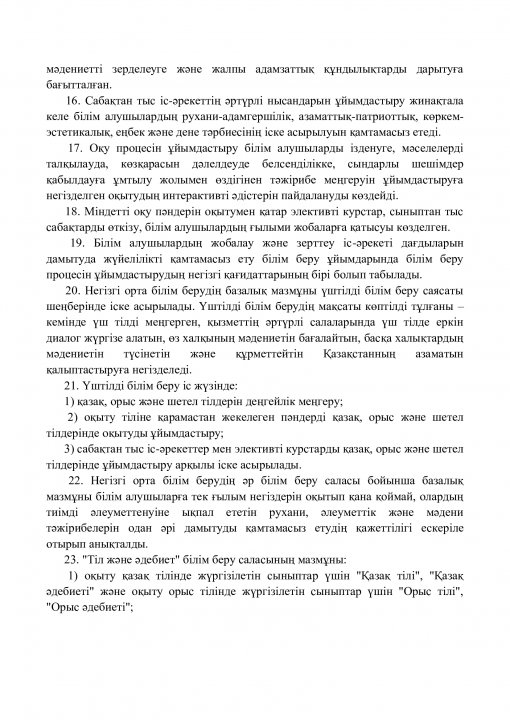 мәдениетті зерделеуге және жалпы адамзаттық құндылықтарды дарытуға бағытталған.

16. Сабақтан тыс іс-әрекеттің әртүрлі нысандарын ұйымдастыру жинақтала келе білім алушылардың рухани-адамгершілік, азаматтық-патриоттық, көркем-эстетикалық, еңбек және дене тәрбиесінің іске асырылуын қамтамасыз етеді.

17. Оқу процесін ұйымдастыру білім алушыларды ізденуге, мәселелерді талқылауда, көзқарасын дәлелдеуде белсенділікке, сындарлы шешімдер қабылдауға ұмтылу жолымен өздігінен тәжірибе меңгеруін ұйымдастыруға негізделген оқытудың интерактивті әдістерін пайдалануды көздейді.

18. Міндетті оқу пәндерін оқытумен қатар элективті курстар, сыныптан тыс сабақтарды өткізу, білім алушылардың ғылыми жобаларға қатысуы көзделген.

19. Білім алушылардың жобалау және зерттеу іс-әрекеті дағдыларын дамытуда жүйелілікті қамтамасыз ету білім беру ұйымдарында білім беру процесін ұйымдастырудың негізгі қағидаттарының бірі болып табылады.

20. Негізгі орта білім берудің базалық мазмұны үштілді білім беру саясаты шеңберінде іске асырылады. Үштілді білім берудің мақсаты көптілді тұлғаны – кемінде үш тілді меңгерген, қызметтің әртүрлі салаларында үш тілде еркін диалог жүргізе алатын, өз халқының мәдениетін бағалайтын, басқа халықтардың мәдениетін түсінетін және құрметтейтін Қазақстанның азаматын қалыптастыруға негізделеді.

21. Үштілді білім беру іс жүзінде:

1) қазақ, орыс және шетел тілдерін деңгейлік меңгеру;

2) оқыту тіліне қарамастан жекелеген пәндерді қазақ, орыс және шетел тілдерінде оқытуды ұйымдастыру;

3) сабақтан тыс іс-әрекеттер мен элективті курстарды қазақ, орыс және шетел тілдерінде ұйымдастыру арқылы іске асырылады.

22. Негізгі орта білім берудің әр білім беру саласы бойынша базалық мазмұны білім алушыларға тек ғылым негіздерін оқытып қана қоймай, олардың тиімді әлеуметтенуіне ықпал ететін рухани, әлеуметтік және мәдени тәжірибелерін одан әрі дамытуды қамтамасыз етудің қажеттілігі ескеріле отырып анықталды.

23. "Тіл және әдебиет" білім беру саласының мазмұны:

1) оқыту қазақ тілінде жүргізілетін сыныптар үшін "Қазақ тілі", "Қазақ әдебиеті" және оқыту орыс тілінде жүргізілетін сыныптар үшін "Орыс тілі", "Орыс әдебиеті";